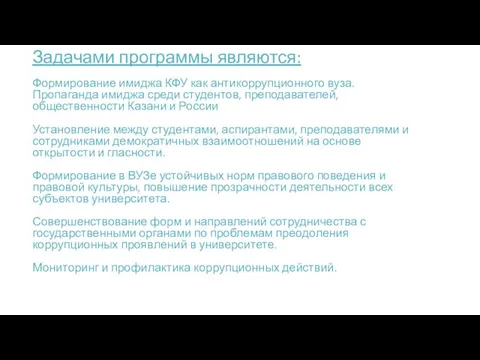 Задачами программы являются:

Формирование имиджа КФУ как антикоррупционного вуза. Пропаганда имиджа среди студентов, преподавателей, общественности Казани и России

Установление между студентами, аспирантами, преподавателями и сотрудниками демократичных взаимоотношений на основе открытости и гласности.

Формирование в ВУЗе устойчивых норм правового поведения и правовой культуры, повышение прозрачности деятельности всех субъектов университета.

Совершенствование форм и направлений сотрудничества с государственными органами по проблемам преодоления коррупционных проявлений в университете.

Мониторинг и профилактика коррупционных действий.